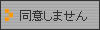 同意しません